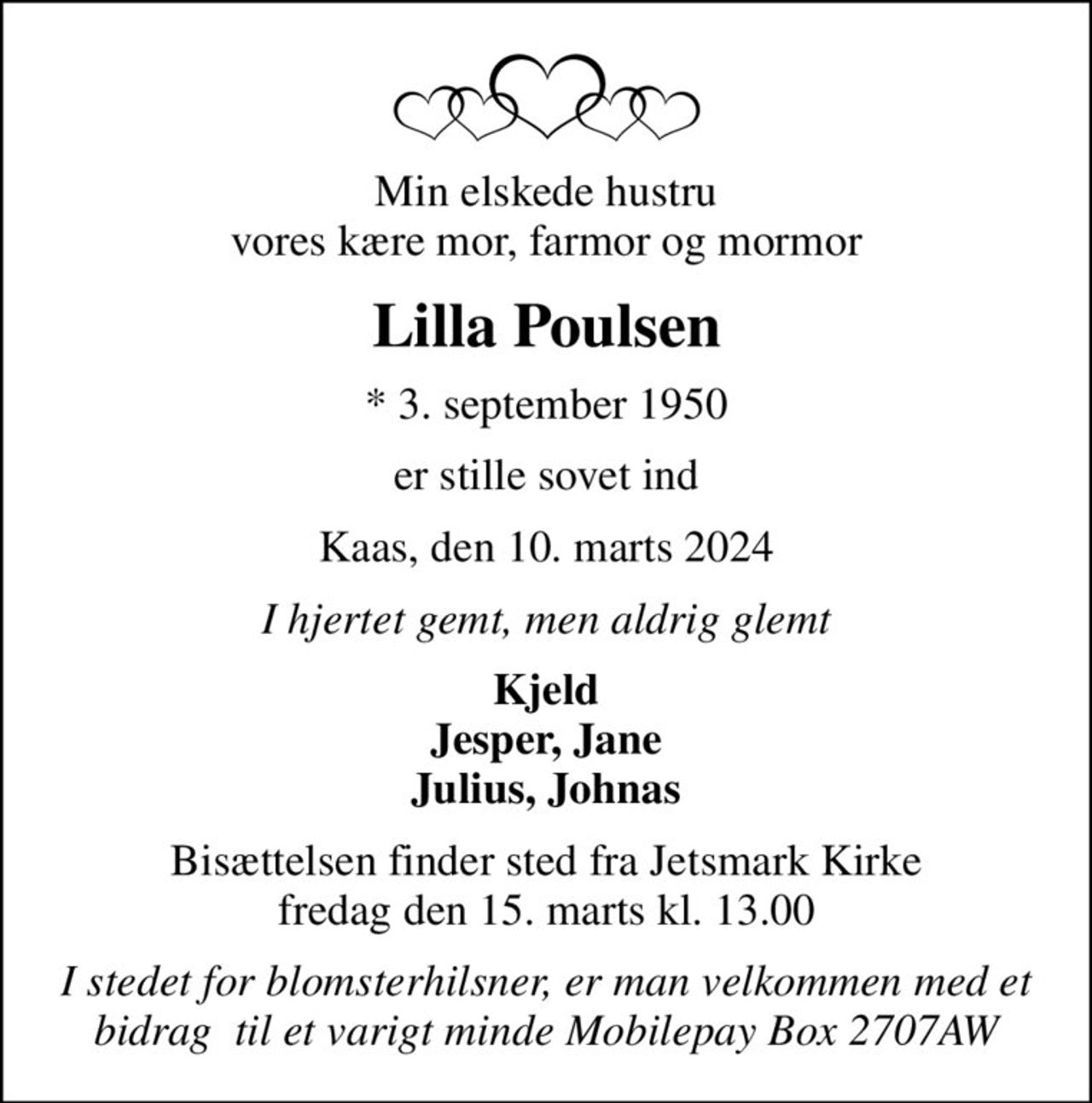 Min elskede hustru
vores kære mor, farmor og mormor

Lilla Poulsen

* 3. september 1950

er stille sovet ind

Kaas, den 10. marts 2024

I hjertet gemt, men aldrig glemt

Kjeld
Jesper, Jane
Julius, Johnas

Bisættelsen finder sted fra Jetsmark Kirke
fredag den 15. marts kl. 13.00

I stedet for blomsterhilsner, er man velkommen med et bidrag til et varigt minde Mobilepay Box 2707AW